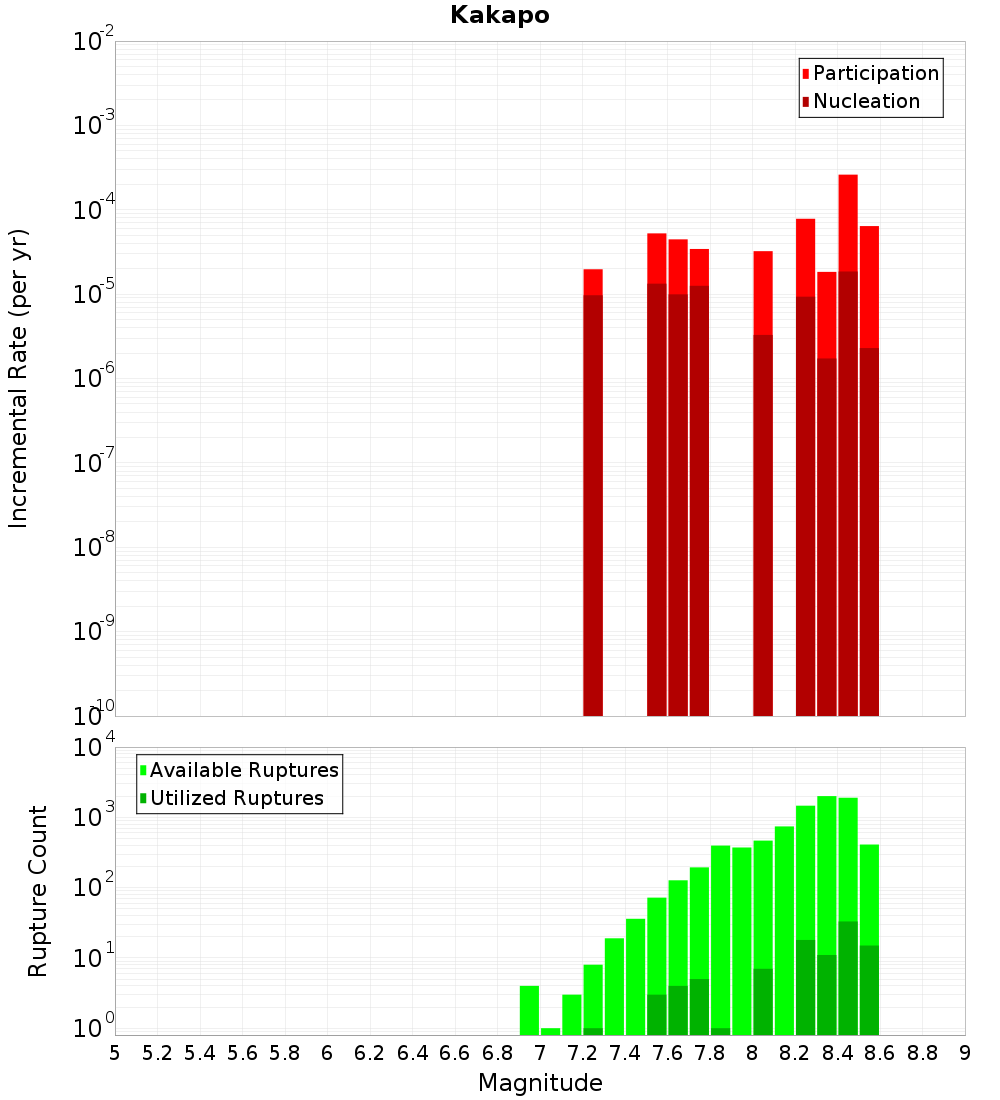 Kakapo

Participation
Nucleation

Incremental Rate (per yr)

$10^{-2}$
$10^{-3}$
$10^{-4}$
$10^{-5}$
$10^{-6}$
$10^{-7}$
$10^{-8}$
$10^{-9}$
$10^{-10}$

Available Ruptures
Utilized Ruptures

Rupture Count

$10^{4}$
$10^{3}$
$10^{2}$
$10^{1}$
$10^{0}$

5 5.2 5.4 5.6 5.8 6 6.2 6.4 6.6 6.8 7 7.2 7.4 7.6 7.8 8 8.2 8.4 8.6 8.8 9

Magnitude